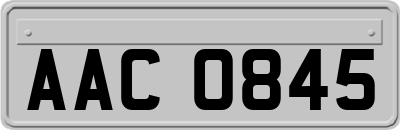 AAC 0845